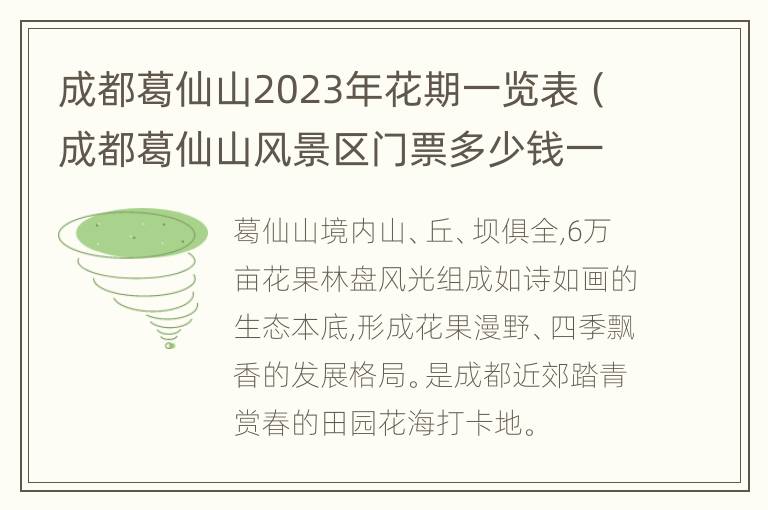 成都葛仙山2023年花期一览表（成都葛仙山风景区门票多少钱一

葛仙山境内山、丘、坝俱全,6万亩花果林盘风光组成如诗如画的生态本底,形成花果漫野、四季飘香的发展格局。是成都近郊踏青赏春的田园花海打卡地。